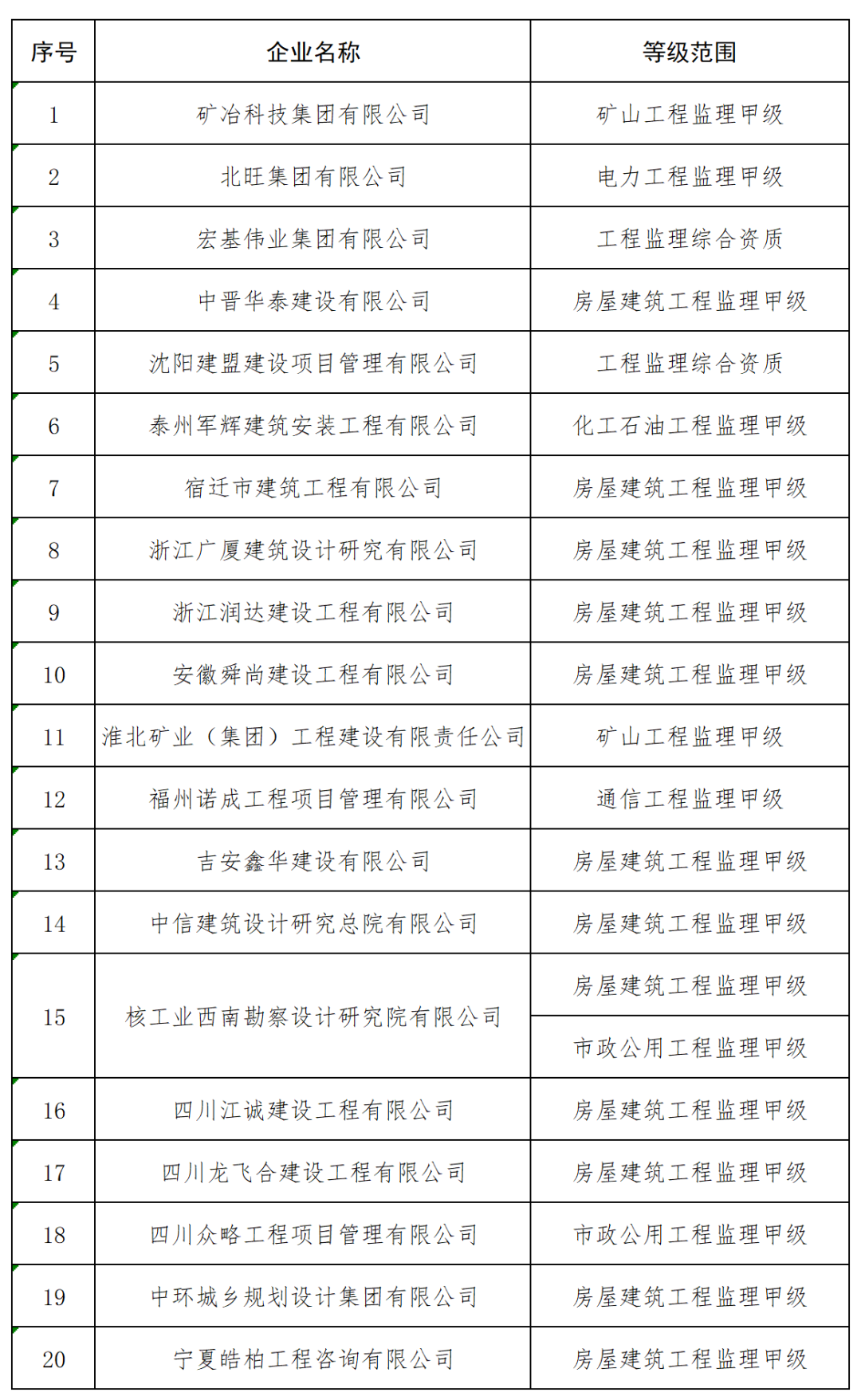 | 序号 | 企业名称 | 等级范围 |
|---|---|---|
| 1 | 矿冶科技集团有限公司 | 矿山工程监理甲级 |
| 2 | 北旺集团有限公司 | 电力工程监理甲级 |
| 3 | 宏基伟业集团有限公司 | 工程监理综合资质 |
| 4 | 中晋华泰建设有限公司 | 房屋建筑工程监理甲级 |
| 5 | 沈阳建盟建设项目管理有限公司 | 工程监理综合资质 |
| 6 | 泰州军辉建筑安装工程有限公司 | 化工石油工程监理甲级 |
| 7 | 宿迁市建筑工程有限公司 | 房屋建筑工程监理甲级 |
| 8 | 浙江广厦建筑设计研究有限公司 | 房屋建筑工程监理甲级 |
| 9 | 浙江润达建设工程有限公司 | 房屋建筑工程监理甲级 |
| 10 | 安徽舜尚建设工程有限公司 | 房屋建筑工程监理甲级 |
| 11 | 淮北矿业（集团）工程建设有限责任公司 | 矿山工程监理甲级 |
| 12 | 福州诺成工程项目管理有限公司 | 通信工程监理甲级 |
| 13 | 吉安鑫华建设有限公司 | 房屋建筑工程监理甲级 |
| 14 | 中信建筑设计研究总院有限公司 | 房屋建筑工程监理甲级 |
| 15 | 核工业西南勘察设计研究院有限公司 | 房屋建筑工程监理甲级 |
| | | 市政公用工程监理甲级 |
| 16 | 四川江诚建设工程有限公司 | 房屋建筑工程监理甲级 |
| 17 | 四川龙飞合建设工程有限公司 | 房屋建筑工程监理甲级 |
| 18 | 四川众略工程项目管理有限公司 | 市政公用工程监理甲级 |
| 19 | 中环城乡规划设计集团有限公司 | 房屋建筑工程监理甲级 |
| 20 | 宁夏皓柏工程咨询有限公司 | 房屋建筑工程监理甲级 |